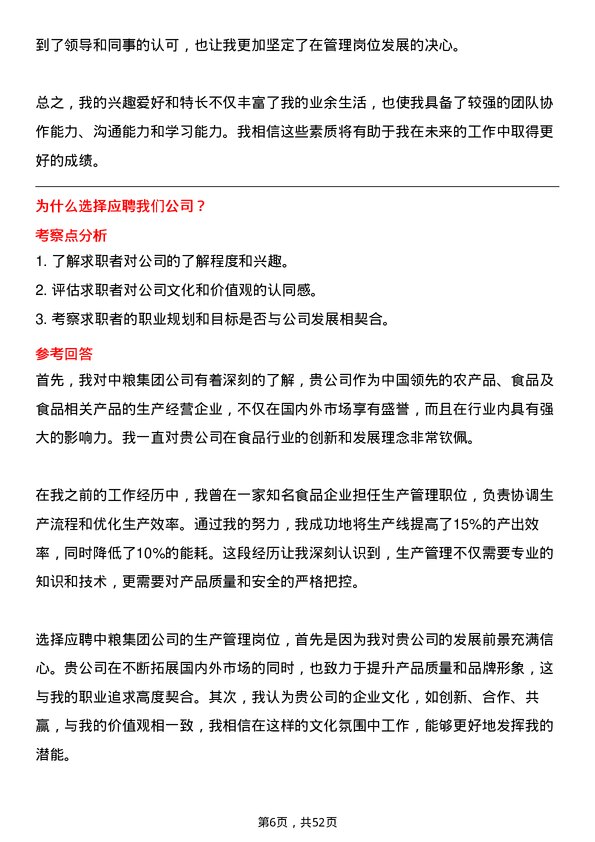 到了领导和同事的认可，也让我更加坚定了在管理岗位发展的决心。

总之，我的兴趣爱好和特长不仅丰富了我的业余生活，也使我具备了较强的团队协作能力、沟通能力和学习能力。我相信这些素质将有助于我在未来的工作中取得更好的成绩。

为什么选择应聘我们公司？

考察点分析

1. 了解求职者对公司的了解程度和兴趣。
2. 评估求职者对公司文化和价值观的认同感。
3. 考察求职者的职业规划和目标是否与公司发展相契合。

参考回答

首先，我对中粮集团公司有着深刻的了解，贵公司作为中国领先的农产品、食品及食品相关产品的生产经营企业，不仅在国内外市场享有盛誉，而且在行业内具有强大的影响力。我一直对贵公司在食品行业的创新和发展理念非常钦佩。

在我之前的工作经历中，我曾在一家知名食品企业担任生产管理职位，负责协调生产流程和优化生产效率。通过我的努力，我成功地将生产线提高了15%的产出效率，同时降低了10%的能耗。这段经历让我深刻认识到，生产管理不仅需要专业的知识和技术，更需要对产品质量和安全的严格把控。

选择应聘中粮集团公司的生产管理岗位，首先是因为我对贵公司的发展前景充满信心。贵公司在不断拓展国内外市场的同时，也致力于提升产品质量和品牌形象，这与我的职业追求高度契合。其次，我认为贵公司的企业文化，如创新、合作、共赢，与我的价值观相一致，我相信在这样的文化氛围中工作，能够更好地发挥我的潜能。

第6页，共52页